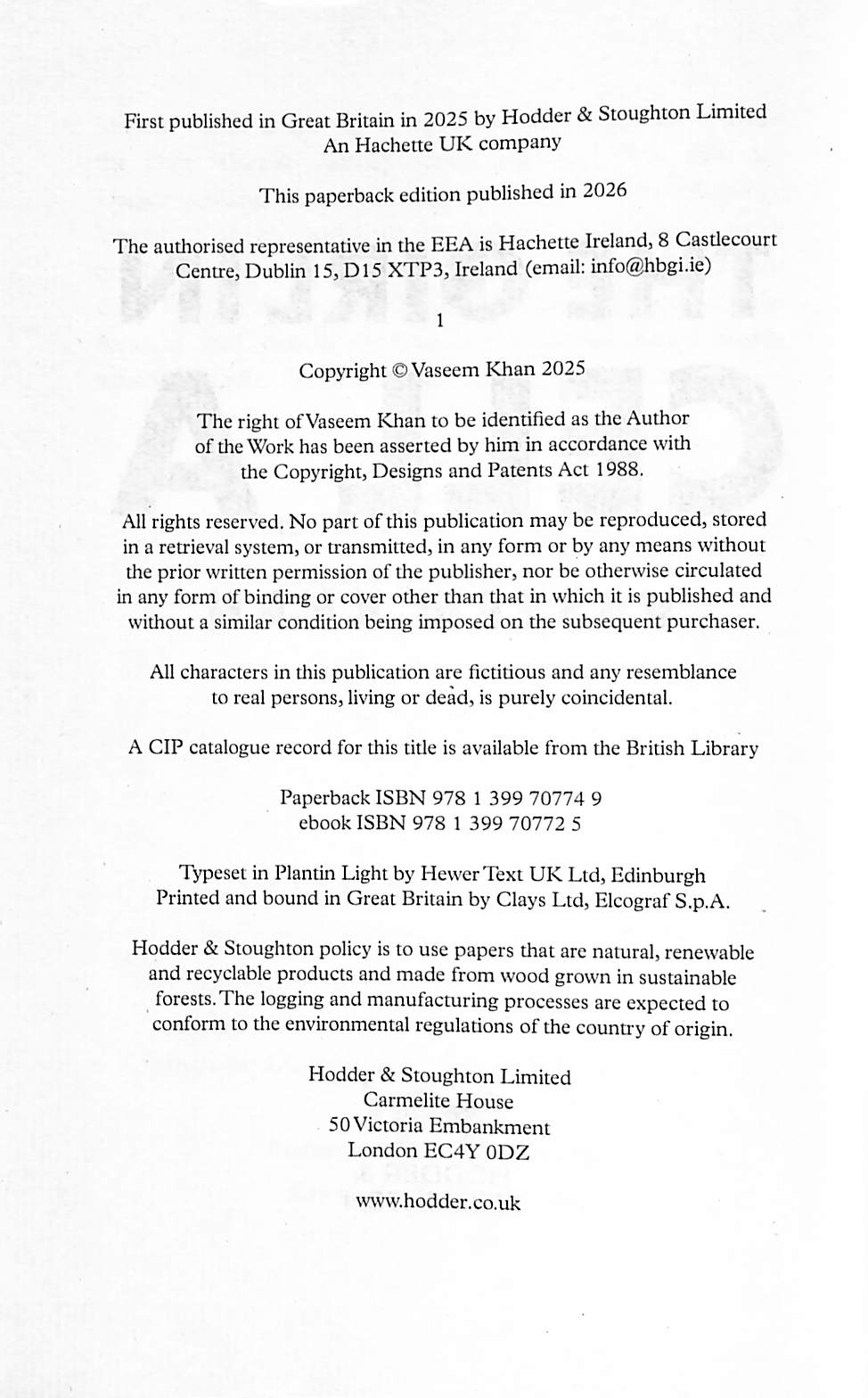 First published in Great Britain in 2025 by Hodder & Stoughton Limited
An Hachette UK company

This paperback edition published in 2026

The authorised representative in the EEA is Hachette Ireland, 8 Castlecourt Centre, Dublin 15, D15 XTP3, Ireland (email: info@hbgi.ie)

1

Copyright © Vaseem Khan 2025

The right of Vaseem Khan to be identified as the Author of the Work has been asserted by him in accordance with the Copyright, Designs and Patents Act 1988.

All rights reserved. No part of this publication may be reproduced, stored in a retrieval system, or transmitted, in any form or by any means without the prior written permission of the publisher, nor be otherwise circulated in any form of binding or cover other than that in which it is published and without a similar condition being imposed on the subsequent purchaser.

All characters in this publication are fictitious and any resemblance to real persons, living or dead, is purely coincidental.

A CIP catalogue record for this title is available from the British Library

Paperback ISBN 978 1 399 70774 9
ebook ISBN 978 1 399 70772 5

Typeset in Plantin Light by Hewer Text UK Ltd, Edinburgh
Printed and bound in Great Britain by Clays Ltd, Elcograf S.p.A.

Hodder & Stoughton policy is to use papers that are natural, renewable and recyclable products and made from wood grown in sustainable forests. The logging and manufacturing processes are expected to conform to the environmental regulations of the country of origin.

Hodder & Stoughton Limited
Carmelite House
50 Victoria Embankment
London EC4Y 0DZ

www.hodder.co.uk